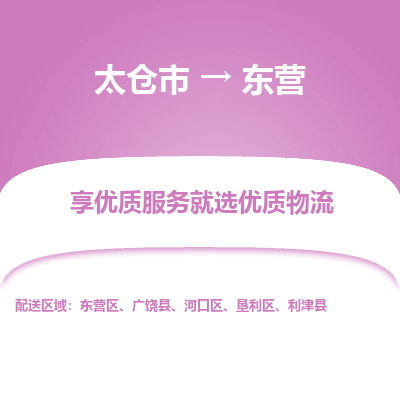 太仓市 → 东营

享优质服务就选优质物流

配送区域：东营区、广饶县、河口区、垦利区、利津县